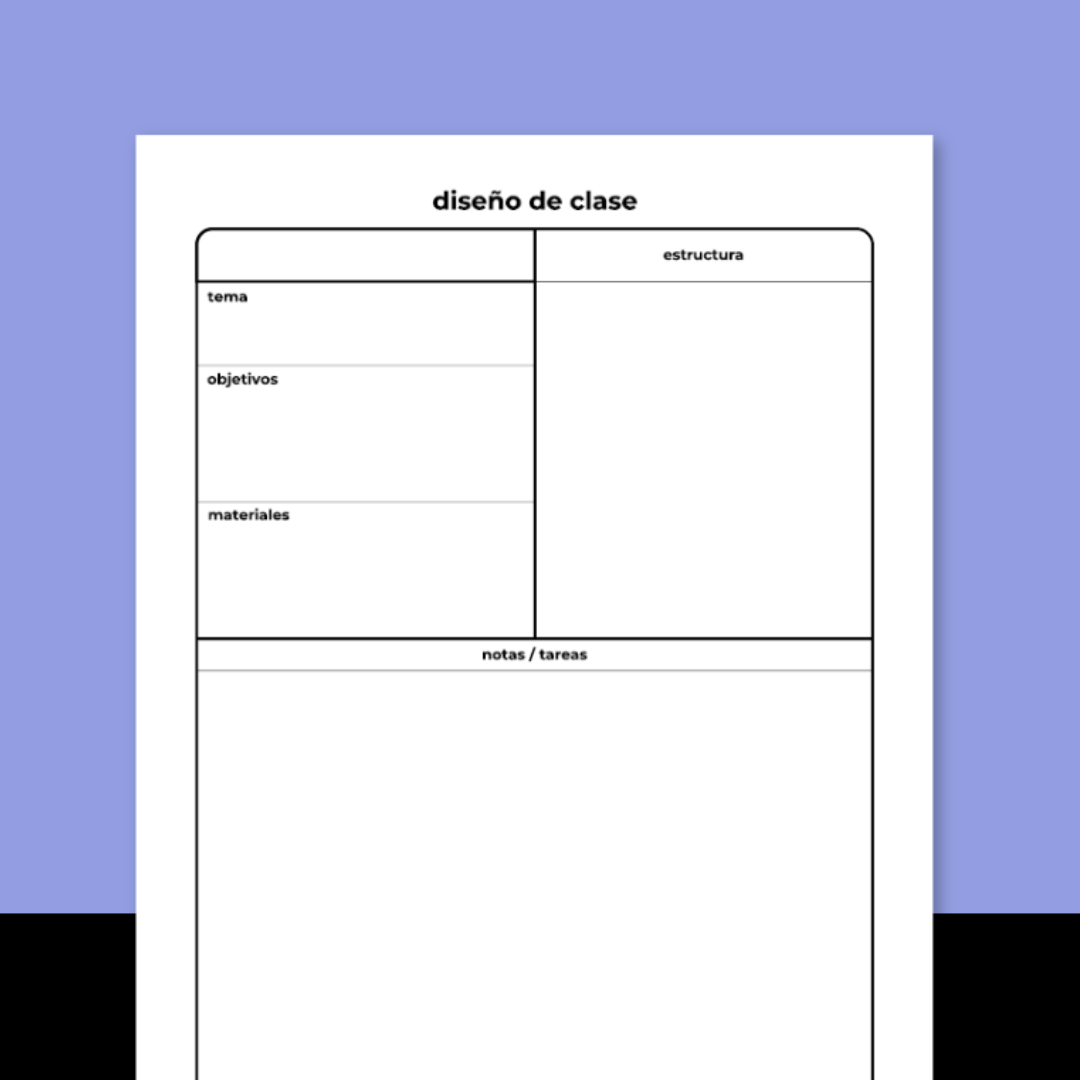 diseño de clase

tema

objetivos

materiales

estructura

notas / tareas